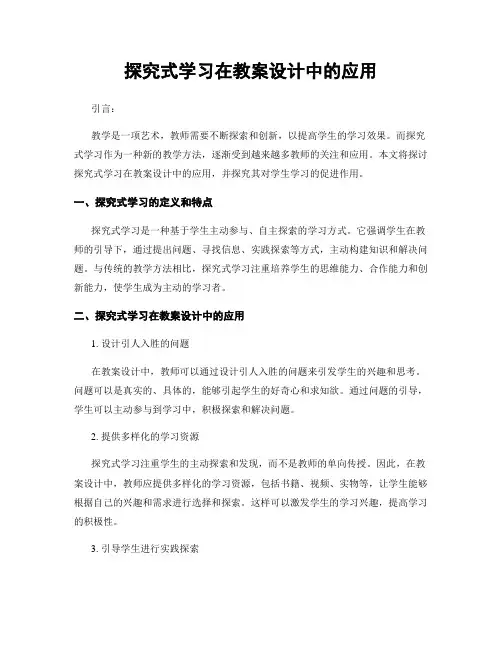 探究式学习在教案设计中的应用

引言：

教学是一项艺术，教师需要不断探索和创新，以提高学生的学习效果。而探究式学习作为一种新的教学方法，逐渐受到越来越多教师的关注和应用。本文将探讨探究式学习在教案设计中的应用，并探究其对学生学习的促进作用。

一、探究式学习的定义和特点

探究式学习是一种基于学生主动参与、自主探索的学习方式。它强调学生在教师的引导下，通过提出问题、寻找信息、实践探索等方式，主动构建知识和解决问题。与传统的教学方法相比，探究式学习注重培养学生的思维能力、合作能力和创新能力，使学生成为主动的学习者。

二、探究式学习在教案设计中的应用

1. 设计引人入胜的问题

在教案设计中，教师可以通过设计引人入胜的问题来引发学生的兴趣和思考。问题可以是真实的、具体的，能够引起学生的好奇心和求知欲。通过问题的引导，学生可以主动参与到学习中，积极探索和解决问题。

2. 提供多样化的学习资源

探究式学习注重学生的主动探索和发现，而不是教师的单向传授。因此，在教案设计中，教师应提供多样化的学习资源，包括书籍、视频、实物等，让学生能够根据自己的兴趣和需求进行选择和探索。这样可以激发学生的学习兴趣，提高学习的积极性。

3. 引导学生进行实践探索